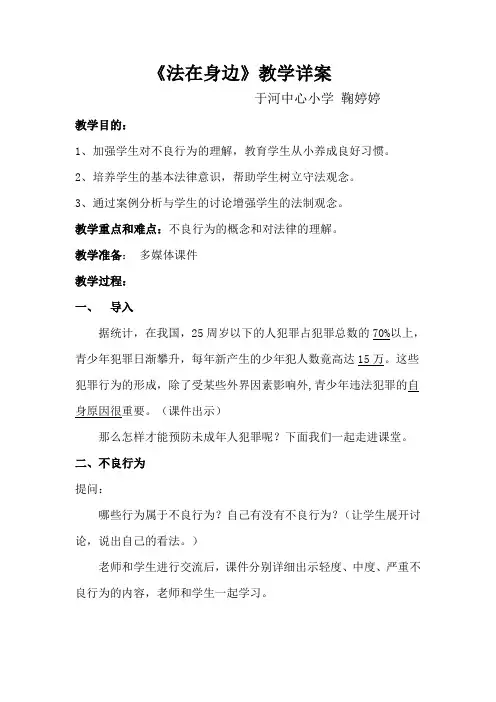 《法在身边》教学详案

于河中心小学 鞠婷婷

教学目的：

1、加强学生对不良行为的理解，教育学生从小养成良好习惯。

2、培养学生的基本法律意识，帮助学生树立守法观念。

3、通过案例分析与学生的讨论增强学生的法制观念。

教学重点和难点：不良行为的概念和对法律的理解。

教学准备： 多媒体课件

教学过程：

一、 导入

据统计，在我国，25周岁以下的人犯罪占犯罪总数的70%以上，青少年犯罪日渐攀升，每年新产生的少年犯人数竟高达15万。这些犯罪行为的形成，除了受某些外界因素影响外，青少年违法犯罪的自身原因很重要。（课件出示）

那么怎样才能预防未成年人犯罪呢？下面我们一起走进课堂。

二、不良行为

提问：

哪些行为属于不良行为？自己有没有不良行为？（让学生展开讨论，说出自己的看法。）

老师和学生进行交流后，课件分别详细出示轻度、中度、严重不良行为的内容，老师和学生一起学习。